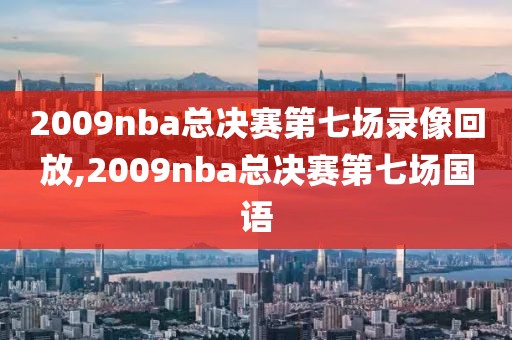 2009nba总决赛第七场录像回放,2009nba总决赛第七场国语